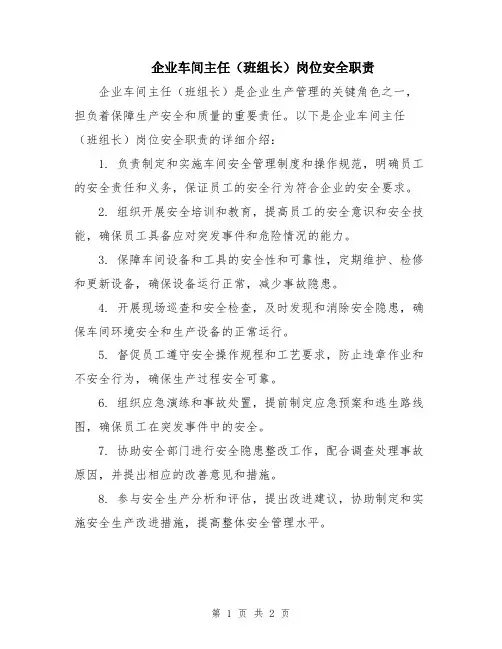 企业车间主任（班组长）岗位安全职责

企业车间主任（班组长）是企业生产管理的关键角色之一，担负着保障生产安全和质量的重要责任。以下是企业车间主任（班组长）岗位安全职责的详细介绍：

1. 负责制定和实施车间安全管理制度和操作规范，明确员工的安全责任和义务，保证员工的安全行为符合企业的安全要求。

2. 组织开展安全培训和教育，提高员工的安全意识和安全技能，确保员工具备应对突发事件和危险情况的能力。

3. 保障车间设备和工具的安全性和可靠性，定期维护、检修和更新设备，确保设备运行正常，减少事故隐患。

4. 开展现场巡查和安全检查，及时发现和消除安全隐患，确保车间环境安全和生产设备的正常运行。

5. 督促员工遵守安全操作规程和工艺要求，防止违章作业和不安全行为，确保生产过程安全可靠。

6. 组织应急演练和事故处置，提前制定应急预案和逃生路线图，确保员工在突发事件中的安全。

7. 协助安全部门进行安全隐患整改工作，配合调查处理事故原因，并提出相应的改善意见和措施。

8. 参与安全生产分析和评估，提出改进建议，协助制定和实施安全生产改进措施，提高整体安全管理水平。

第 1 页 共 2 页